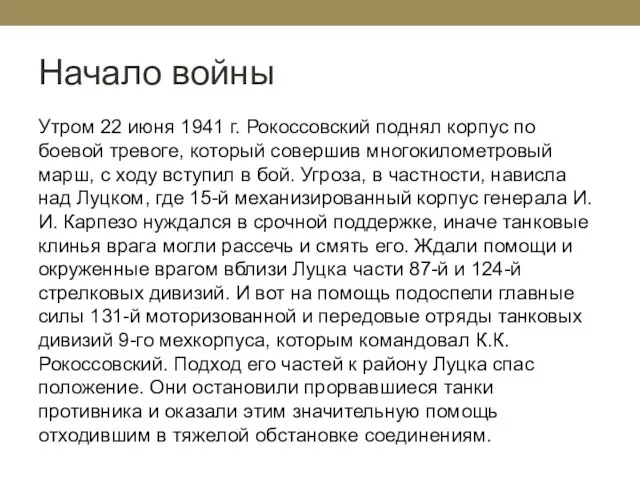 Начало войны

Утром 22 июня 1941 г. Рокоссовский поднял корпус по боевой тревоге, который совершив многокилометровый марш, с ходу вступил в бой. Угроза, в частности, нависла над Луцком, где 15-й механизированный корпус генерала И. И. Карпезо нуждался в срочной поддержке, иначе танковые клинья врага могли рассечь и смять его. Ждали помощи и окруженные врагом вблизи Луцка части 87-й и 124-й стрелковых дивизий. И вот на помощь подоспели главные силы 131-й моторизованной и передовые отряды танковых дивизий 9-го мехкорпуса, которым командовал К.К. Рокоссовский. Подход его частей к району Луцка спас положение. Они остановили прорвавшиеся танки противника и оказали этим значительную помощь отходившим в тяжелой обстановке соединениям.